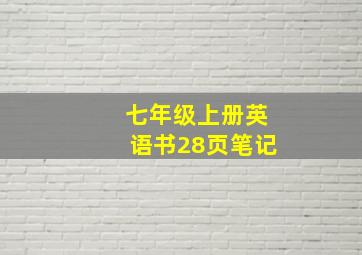 七年级上册英语书28页笔记